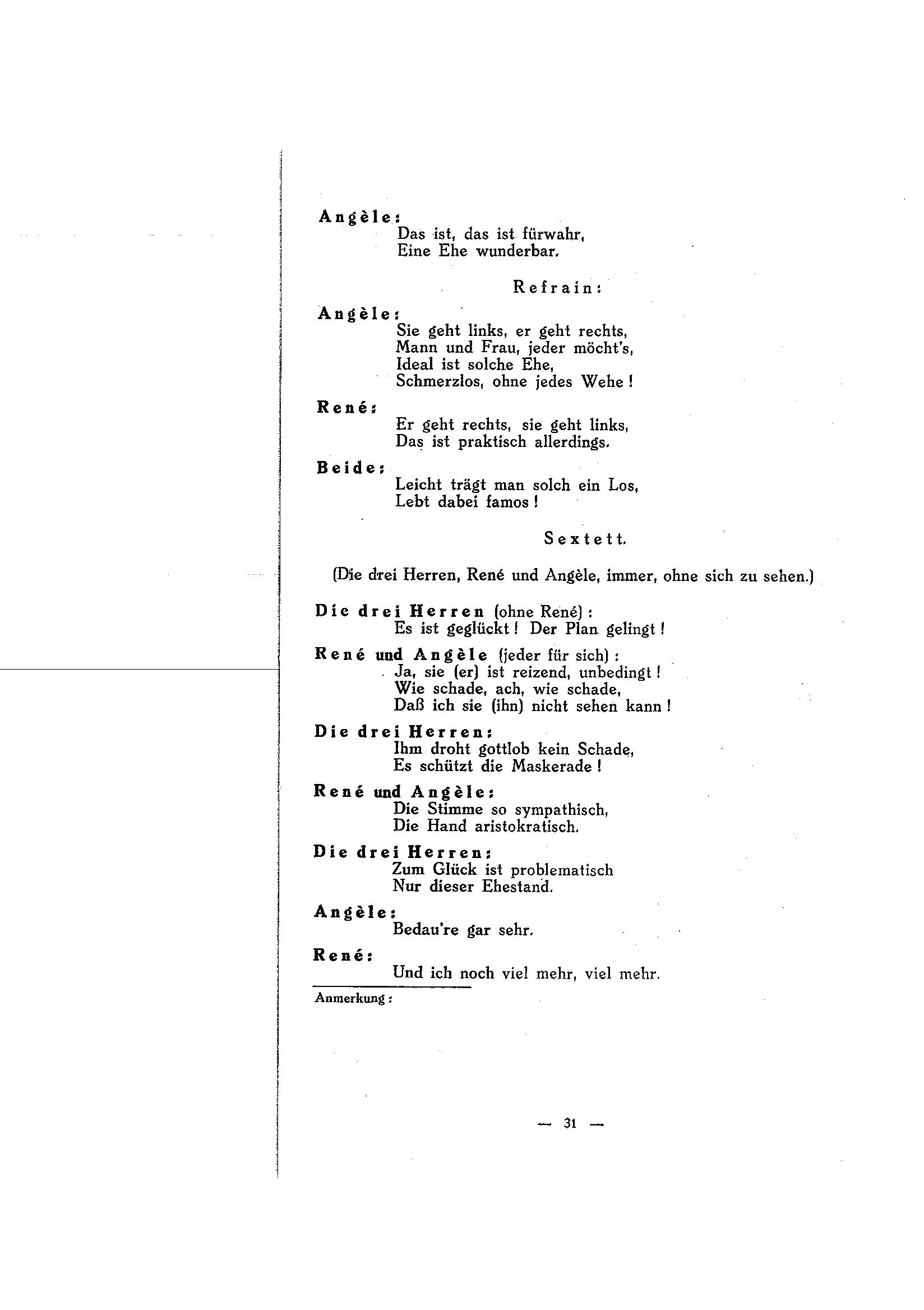 Angèle:
Das ist, das ist fürwahr,
Eine Ehe wunderbar.

Refrain:

Angèle:
Sie geht links, er geht rechts,
Mann und Frau, jeder möcht's,
Ideal ist solche Ehe,
Schmerzlos, ohne jedes Wehe!

René:
Er geht rechts, sie geht links,
Das ist praktisch allerdings.

Beide:
Leicht trägt man solch ein Los,
Lebt dabei famos!

Sextett.

(Die drei Herren, René und Angèle, immer, ohne sich zu sehen.)

Die drei Herren (ohne René):
Es ist geglückt! Der Plan gelingt!

René und Angèle (jeder für sich):
Ja, sie (er) ist reizend, unbedingt!
Wie schade, ach, wie schade,
Daß ich sie (ihn) nicht sehen kann!

Die drei Herren:
Ihm droht gottlob kein Schade,
Es schützt die Maskerade!

René und Angèle:
Die Stimme so sympathisch,
Die Hand aristokratisch.

Die drei Herren:
Zum Glück ist problematisch
Nur dieser Ehestand.

Angèle:
Bedau're gar sehr.

René:
Und ich noch viel mehr, viel mehr.

Anmerkung:

— 31 —